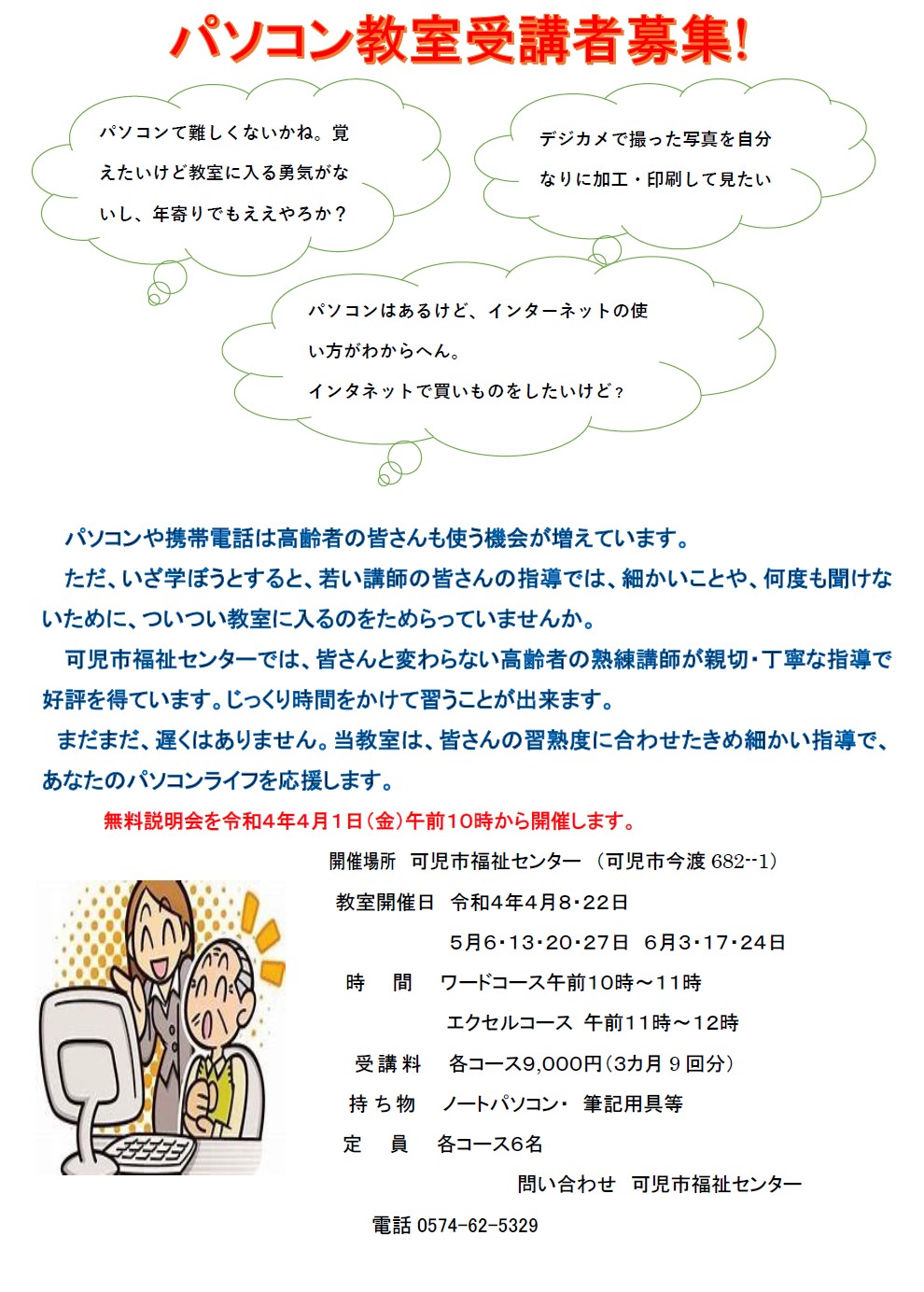 パソコン教室受講者募集!

パソコンて難しくないかね。覚えたいけど教室に入る勇気がないし、年寄りでもええやろか？

デジカメで撮った写真を自分なりに加工・印刷して見たい

パソコンはあるけど、インターネットの使い方がわからへん。
インタネットで買いものをしたいけど？

パソコンや携帯電話は高齢者の皆さんも使う機会が増えています。
ただ、いざ学ぼうとすると、若い講師の皆さんの指導では、細かいことや、何度も聞けないために、ついつい教室に入るのをためらっていませんか。
可児市福祉センターでは、皆さんと変わらない高齢者の熟練講師が親切・丁寧な指導で好評を得ています。じっくり時間をかけて習うことが出来ます。
まだまだ、遅くはありません。当教室は、皆さんの習熟度に合わせたきめ細かい指導で、あなたのパソコンライフを応援します。

無料説明会を令和4年4月1日（金）午前10時から開催します。

開催場所　可児市福祉センター　（可児市今渡 682--1）
教室開催日　令和4年4月8・22日
5月6・13・20・27日　6月3・17・24日
時　間　ワードコース午前10時～11時
エクセルコース　午前11時～12時
受講料　各コース9,000円（3カ月 9 回分）
持ち物　ノートパソコン・ 筆記用具等
定　員　各コース6名
問い合わせ　可児市福祉センター
電話 0574-62-5329